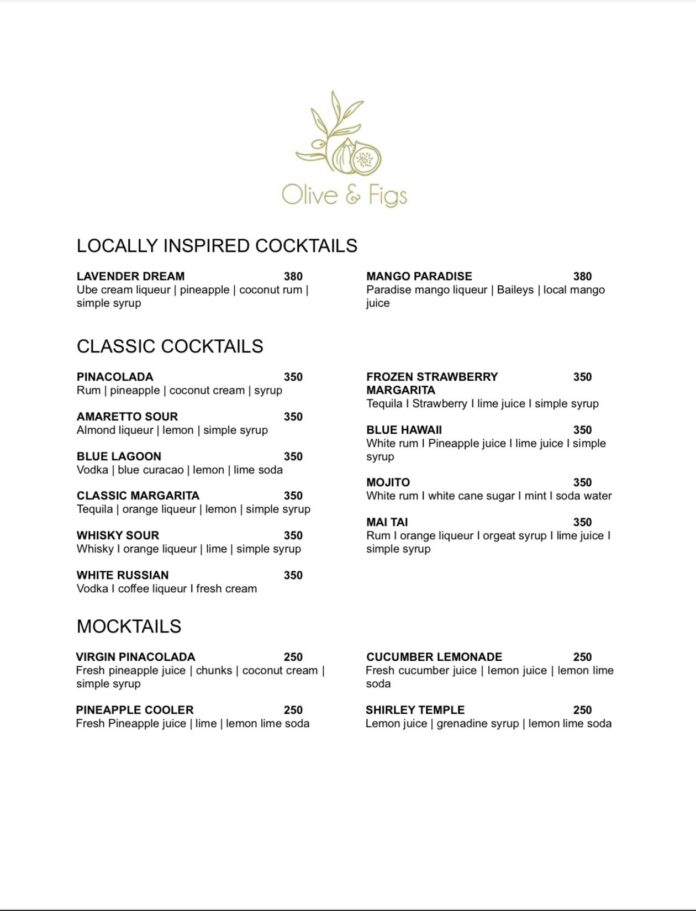 Olive & Figs

LOCALLY INSPIRED COCKTAILS

LAVENDER DREAM 380
Ube cream liqueur | pineapple | coconut rum | simple syrup

MANGO PARADISE 380
Paradise mango liqueur | Baileys | local mango juice

CLASSIC COCKTAILS

PINACOLADA 350
Rum | pineapple | coconut cream | syrup

AMARETTO SOUR 350
Almond liqueur | lemon | simple syrup

BLUE LAGOON 350
Vodka | blue curacao | lemon | lime soda

CLASSIC MARGARITA 350
Tequila | orange liqueur | lemon | simple syrup

WHISKY SOUR 350
Whisky | orange liqueur | lime | simple syrup

WHITE RUSSIAN 350
Vodka I coffee liqueur I fresh cream

FROZEN STRAWBERRY MARGARITA 350
Tequila I Strawberry I lime juice I simple syrup

BLUE HAWAII 350
White rum I Pineapple juice I lime juice I simple syrup

MOJITO 350
White rum I white cane sugar I mint I soda water

MAI TAI 350
Rum I orange liqueur I orgeat syrup I lime juice I simple syrup

MOCKTAILS

VIRGIN PINACOLADA 250
Fresh pineapple juice | chunks | coconut cream | simple syrup

PINEAPPLE COOLER 250
Fresh Pineapple juice | lime | lemon lime soda

CUCUMBER LEMONADE 250
Fresh cucumber juice | lemon juice | lemon lime soda

SHIRLEY TEMPLE 250
Lemon juice | grenadine syrup | lemon lime soda